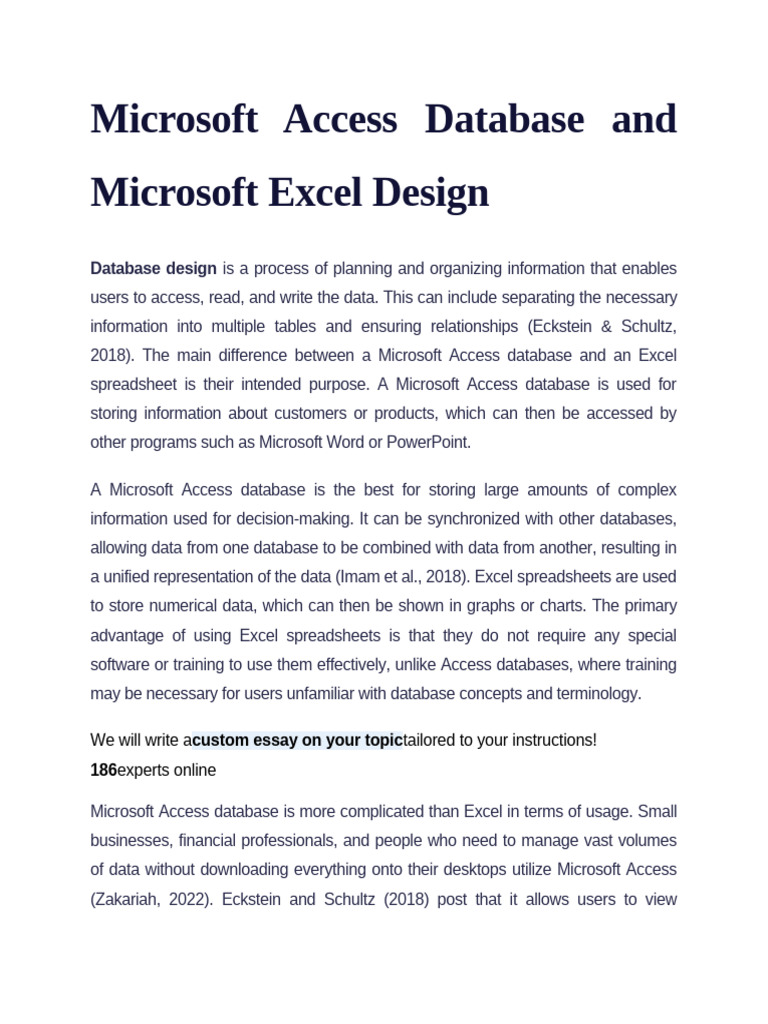 Microsoft Access Database and Microsoft Excel Design

Database design is a process of planning and organizing information that enables users to access, read, and write the data. This can include separating the necessary information into multiple tables and ensuring relationships (Eckstein & Schultz, 2018). The main difference between a Microsoft Access database and an Excel spreadsheet is their intended purpose. A Microsoft Access database is used for storing information about customers or products, which can then be accessed by other programs such as Microsoft Word or PowerPoint.

A Microsoft Access database is the best for storing large amounts of complex information used for decision-making. It can be synchronized with other databases, allowing data from one database to be combined with data from another, resulting in a unified representation of the data (Imam et al., 2018). Excel spreadsheets are used to store numerical data, which can then be shown in graphs or charts. The primary advantage of using Excel spreadsheets is that they do not require any special software or training to use them effectively, unlike Access databases, where training may be necessary for users unfamiliar with database concepts and terminology.

We will write acustom essay on your topictailored to your instructions!
186experts online

Microsoft Access database is more complicated than Excel in terms of usage. Small businesses, financial professionals, and people who need to manage vast volumes of data without downloading everything onto their desktops utilize Microsoft Access (Zakariah, 2022). Eckstein and Schultz (2018) post that it allows users to view